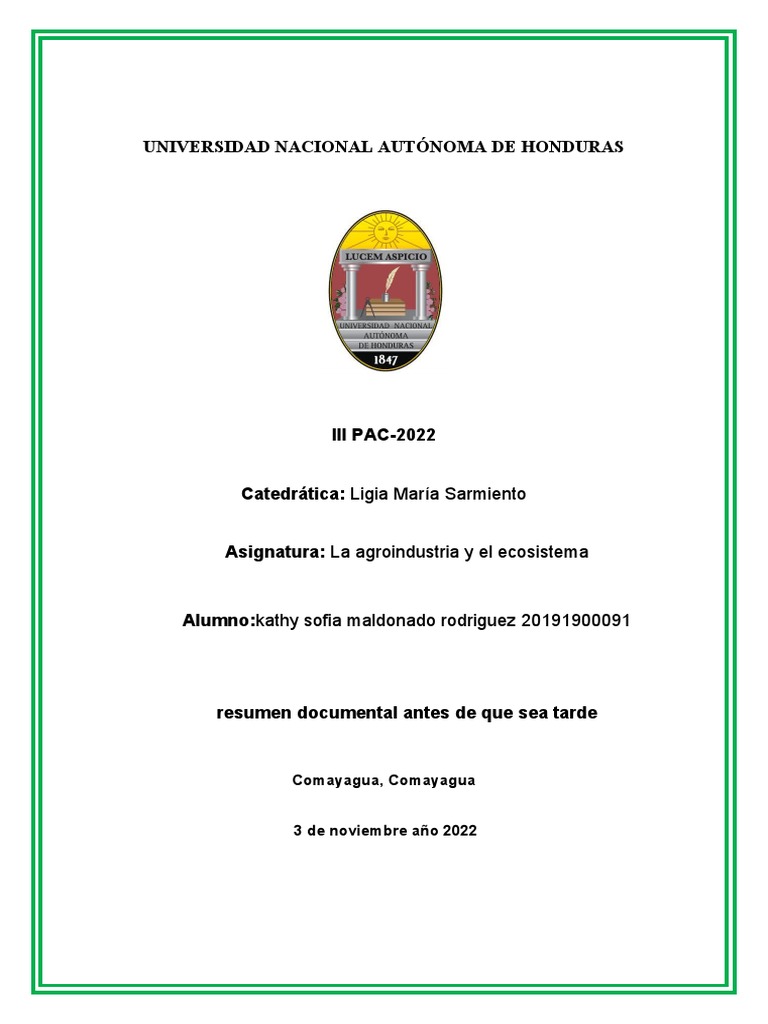 UNIVERSIDAD NACIONAL AUTÓNOMA DE HONDURAS

LUCEM ASPICIO

UNIVERSIDAD NACIONAL AUTÓNOMA DE HONDURAS

1847

III PAC-2022

Catedrática: Ligia María Sarmiento

Asignatura: La agroindustria y el ecosistema

Alumno:kathy sofia maldonado rodriguez 20191900091

resumen documental antes de que sea tarde

Comayagua, Comayagua

3 de noviembre año 2022